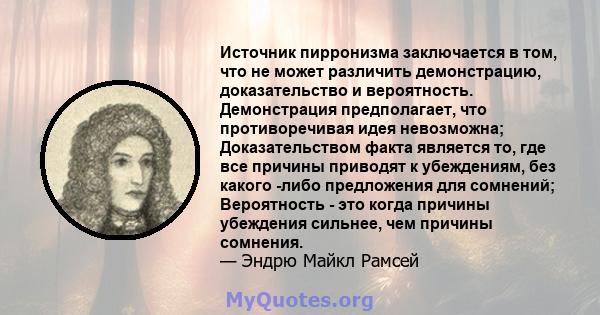 Источник пирронизма заключается в том, что не может различить демонстрацию, доказательство и вероятность. Демонстрация предполагает, что противоречивая идея невозможна; Доказательством факта является то, где все причины приводят к убеждениям, без какого -либо предложения для сомнений; Вероятность - это когда причины убеждения сильнее, чем причины сомнения.
— Эндрю Майкл Рамсей

MyQuotes.org